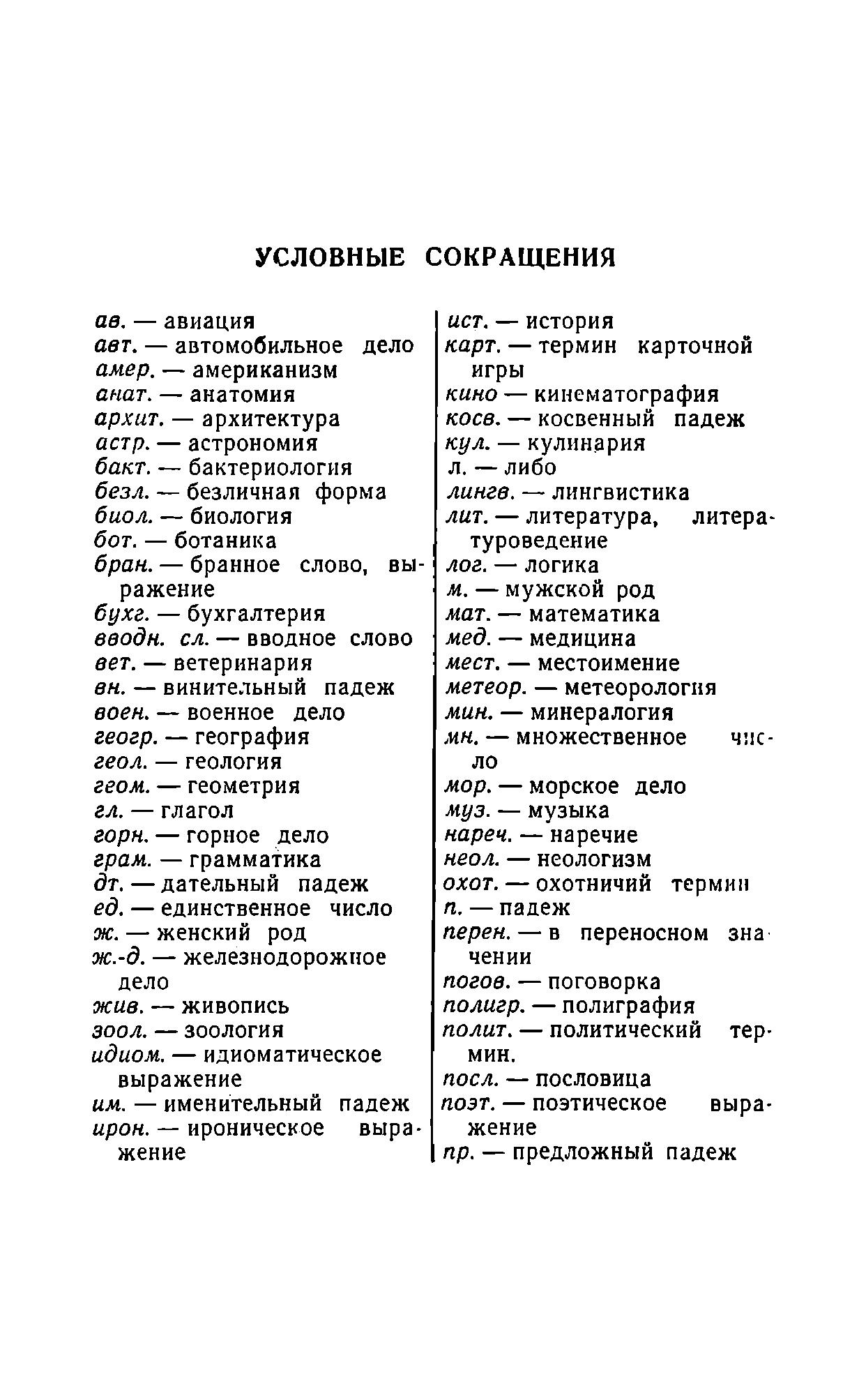 УСЛОВНЫЕ СОКРАЩЕНИЯ

ав. — авиация
авт. — автомобильное дело
амер. — американизм
анат. — анатомия
архит. — архитектура
астр. — астрономия
бакт. — бактериология
безл. — безличная форма
биол. — биология
бот. — ботаника
бран. — бранное слово, выражение
бухг. — бухгалтерия
вводн. сл. — вводное слово
вет. — ветеринария
вн. — винительный падеж
воен. — военное дело
геогр. — география
геол. — геология
геом. — геометрия
гл. — глагол
горн. — горное дело
грам. — грамматика
дт. — дательный падеж
ед. — единственное число
ж. — женский род
ж.-д. — железнодорожное дело
жив. — живопись
зоол. — зоология
идиом. — идиоматическое выражение
им. — именительный падеж
ирон. — ироническое выражение

ист. — история
карт. — термин карточной игры
кино — кинематография
косв. — косвенный падеж
кул. — кулинария
л. — либо
лингв. — лингвистика
лит. — литература, литературоведение
лог. — логика
м. — мужской род
мат. — математика
мед. — медицина
мест. — местоимение
метеор. — метеорология
мин. — минералогия
мн. — множественное число
мор. — морское дело
муз. — музыка
нареч. — наречие
неол. — неологизм
охот. — охотничий термин
п. — падеж
перен. — в переносном значении
погов. — поговорка
полигр. — полиграфия
полит. — политический термин.
посл. — пословица
поэт. — поэтическое выражение
пр. — предложный падеж